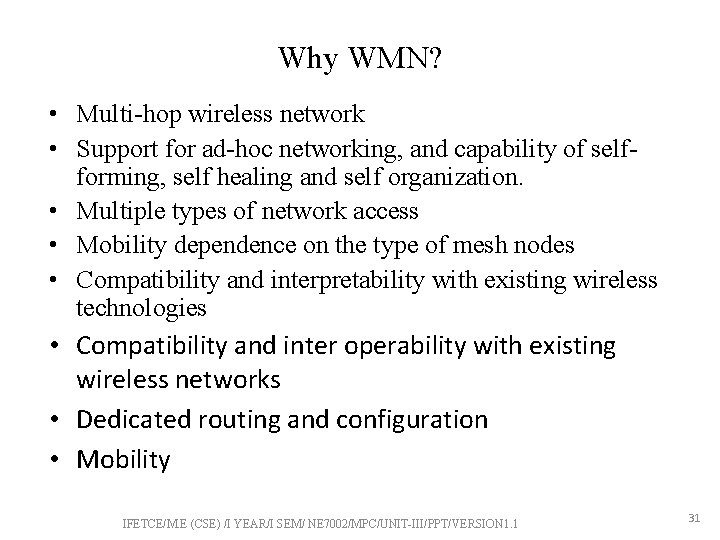 Why WMN?

• Multi-hop wireless network
• Support for ad-hoc networking, and capability of self-forming, self healing and self organization.
• Multiple types of network access
• Mobility dependence on the type of mesh nodes
• Compatibility and interpretability with existing wireless technologies
• Compatibility and inter operability with existing wireless networks
• Dedicated routing and configuration
• Mobility

IFETCE/M.E (CSE) /I YEAR/I SEM/ NE7002/MPC/UNIT-III/PPT/VERSION1.1

31